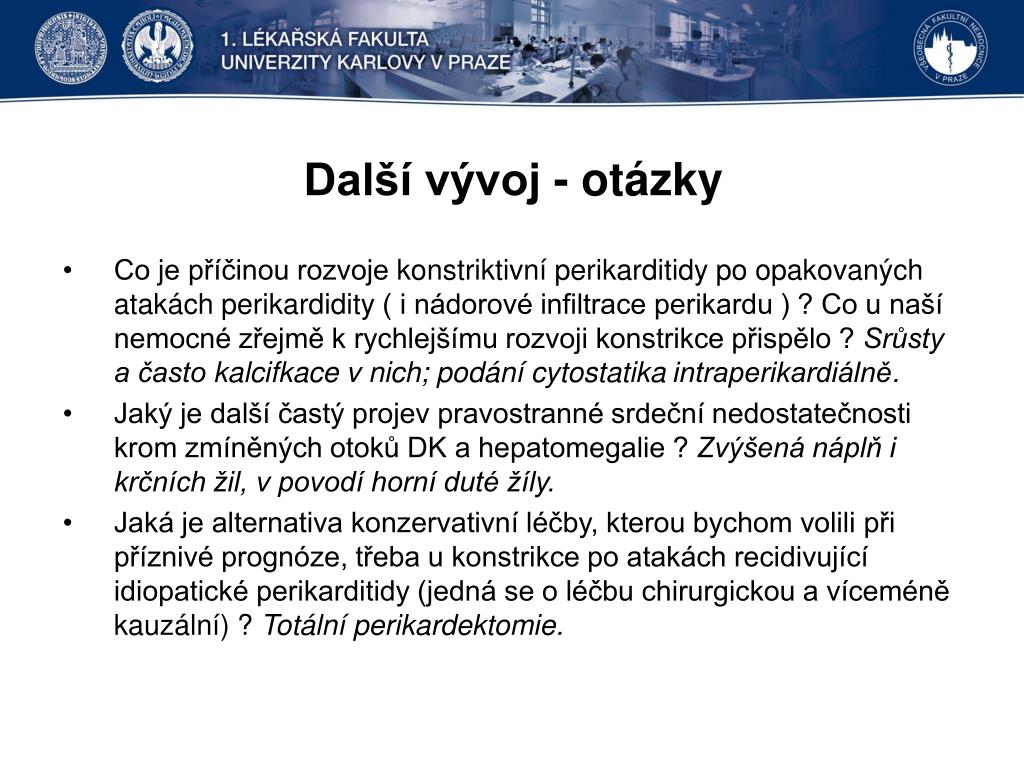 1. LÉKAŘSKÁ FAKULTA
UNIVERZITY KARLOVY V PRAZE

VŠEOBECNÁ FAKULTNÍ NEMOCNICE V PRAZE

Další vývoj - otázky

• Co je příčinou rozvoje konstriktivní perikarditidy po opakovaných atakách perikardidity ( i nádorové infiltrace perikardu ) ? Co u naší nemocné zřejmě k rychlejšímu rozvoji konstrikce přispělo ? Srůsty a často kalcifkace v nich; podání cytostatika intraperikardiálně.

• Jaký je další častý projev pravostranné srdeční nedostatečnosti krom zmíněných otoků DK a hepatomegalie ? Zvýšená náplň i krčních žil, v povodí horní duté žíly.

• Jaká je alternativa konzervativní léčby, kterou bychom volili při příznivé prognóze, třeba u konstrikce po atakách recidivující idiopatické perikarditidy (jedná se o léčbu chirurgickou a víceméně kauzální) ? Totální perikardektomie.